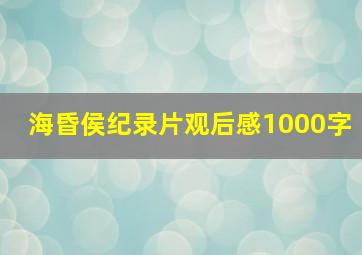 海昏侯纪录片观后感1000字